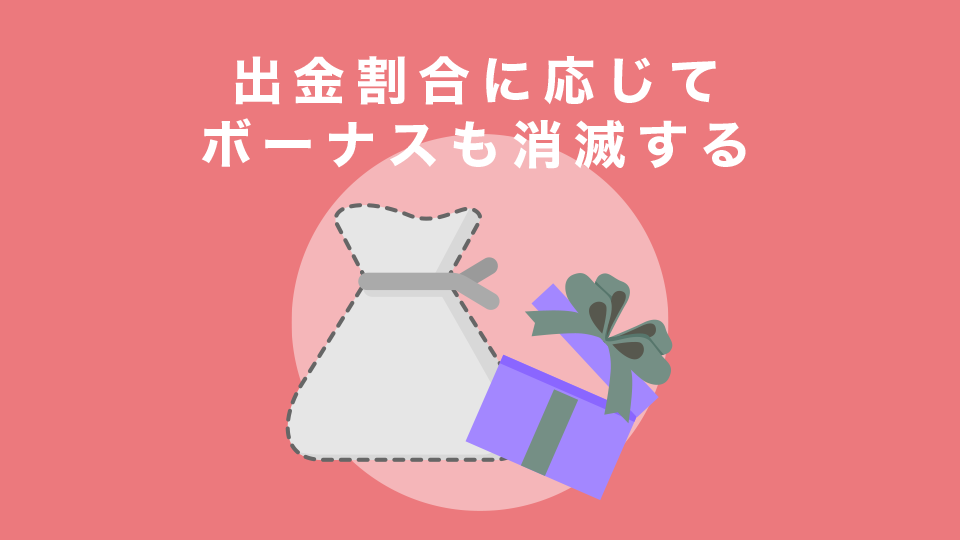 出金割合に応じて
ボーナスも消滅する